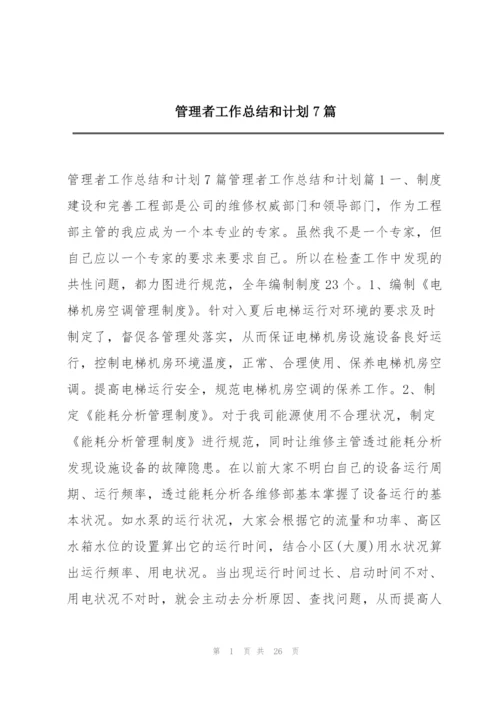 管理者工作总结和计划7篇

管理者工作总结和计划7篇管理者工作总结和计划篇1一、制度建设和完善工程部是公司的维修权威部门和领导部门，作为工程部主管的我应成为一个本专业的专家。虽然我不是一个专家，但自己应以一个专家的要求来要求自己。所以在检查工作中发现的共性问题，都力图进行规范，全年编制制度23个。1、编制《电梯机房空调管理制度》。针对入夏后电梯运行对环境的要求及时制定了，督促各管理处落实，从而保证电梯机房设施设备良好运行，控制电梯机房环境温度，正常、合理使用、保养电梯机房空调。提高电梯运行安全，规范电梯机房空调的保养工作。2、制定《能耗分析管理制度》。对于我司能源使用不合理状况，制定《能耗分析管理制度》进行规范，同时让维修主管透过能耗分析发现设施设备的故障隐患。在以前大家不明白自己的设备运行周期、运行频率，透过能耗分析各维修部基本掌握了设备运行的基本状况。如水泵的运行状况，大家会根据它的流量和功率、高区水箱水位的设置算出它的运行时间，结合小区(大厦)用水状况算出运行频率、用电状况。当出现运行时间过长、启动时间不对、用电状况不对时，就会主动去分析原因、查找问题，从而提高人

第 1 页 共 26 页